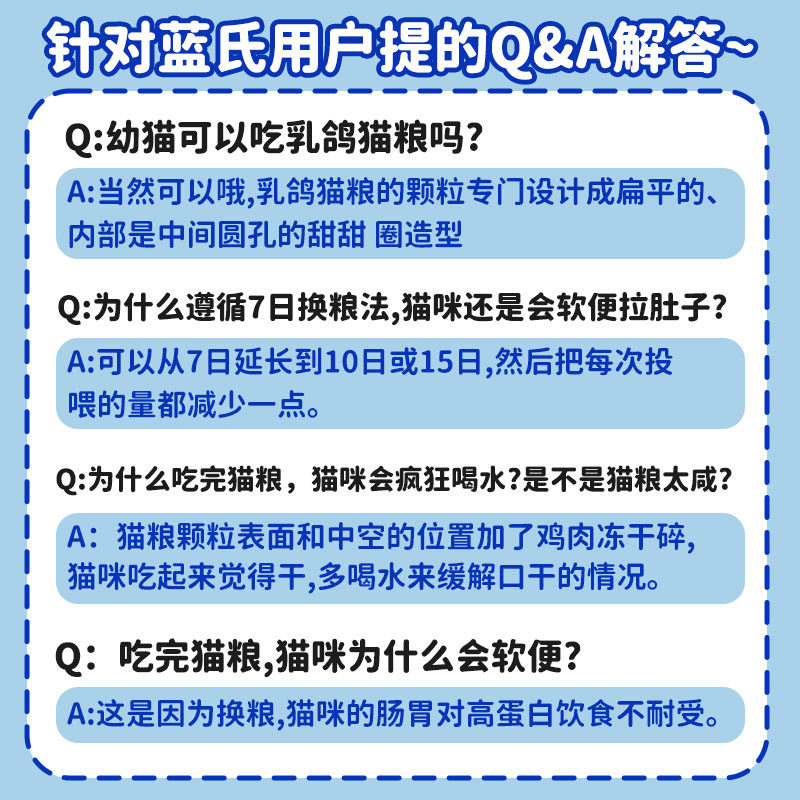 针对蓝氏用户提的Q&A解答~

Q:幼猫可以吃乳鸽猫粮吗?

A:当然可以哦,乳鸽猫粮的颗粒专门设计成扁平的、内部是中间圆孔的甜甜 圈造型

Q:为什么遵循7日换粮法,猫咪还是会软便拉肚子?

A:可以从7日延长到10日或15日,然后把每次投喂的量都减少一点。

Q:为什么吃完猫粮,猫咪会疯狂喝水?是不是猫粮太咸?

A:猫粮颗粒表面和中空的位置加了鸡肉冻干碎,猫咪吃起来觉得干,多喝水来缓解口干的情况。

Q:吃完猫粮,猫咪为什么会软便?

A:这是因为换粮,猫咪的肠胃对高蛋白饮食不耐受。